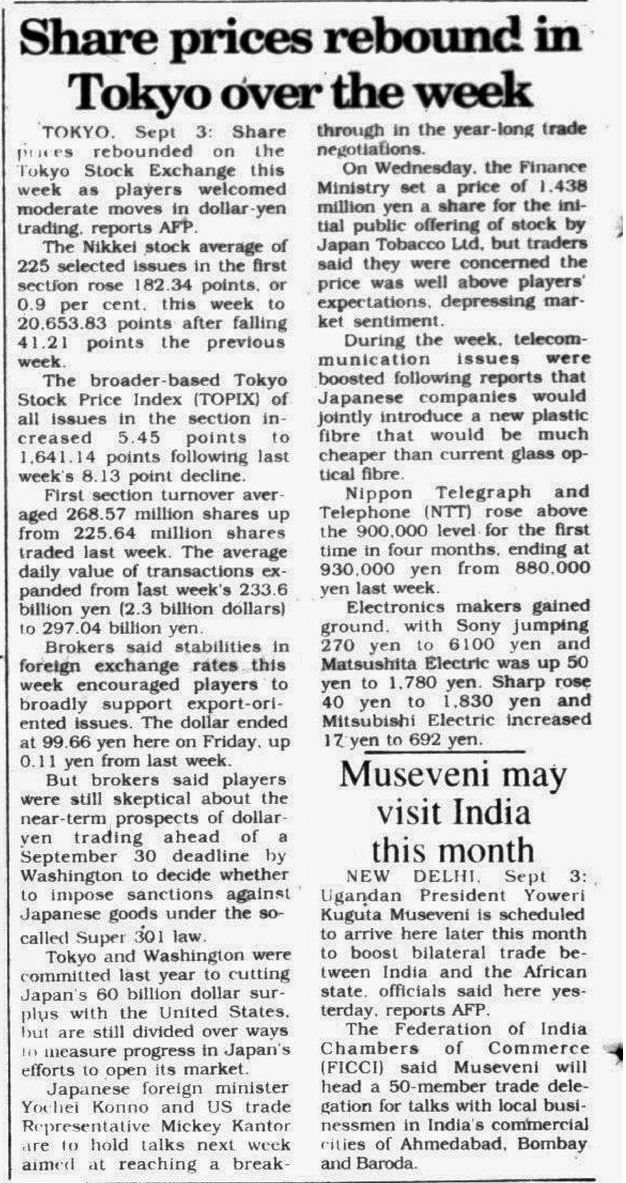 Share prices rebound in Tokyo over the week

TOKYO, Sept 3: Share prices rebounded on the Tokyo Stock Exchange this week as players welcomed moderate moves in dollar-yen trading, reports AFP.

The Nikkei stock average of 225 selected issues in the first section rose 182.34 points, or 0.9 per cent, this week to 20,653.83 points after falling 41.21 points the previous week.

The broader-based Tokyo Stock Price Index (TOPIX) of all issues in the section increased 5.45 points to 1,641.14 points following last week's 8.13 point decline.

First section turnover averaged 268.57 million shares up from 225.64 million shares traded last week. The average daily value of transactions expanded from last week's 233.6 billion yen (2.3 billion dollars) to 297.04 billion yen.

Brokers said stabilities in foreign exchange rates this week encouraged players to broadly support export-oriented issues. The dollar ended at 99.66 yen here on Friday, up 0.11 yen from last week.

But brokers said players were still skeptical about the near-term prospects of dollar-yen trading ahead of a September 30 deadline by Washington to decide whether to impose sanctions against Japanese goods under the so-called Super 301 law.

Tokyo and Washington were committed last year to cutting Japan's 60 billion dollar surplus with the United States, but are still divided over ways to measure progress in Japan's efforts to open its market.

Japanese foreign minister Yochei Konno and US trade Representative Mickey Kantor are to hold talks next week aimed at reaching a breakthrough in the year-long trade negotiations.

On Wednesday, the Finance Ministry set a price of 1.438 million yen a share for the initial public offering of stock by Japan Tobacco Ltd, but traders said they were concerned the price was well above players' expectations, depressing market sentiment.

During the week, telecommunication issues were boosted following reports that Japanese companies would jointly introduce a new plastic fibre that would be much cheaper than current glass optical fibre.

Nippon Telegraph and Telephone (NTT) rose above the 900,000 level for the first time in four months, ending at 930,000 yen from 880,000 yen last week.

Electronics makers gained ground, with Sony jumping 270 yen to 6100 yen and Matsushita Electric was up 50 yen to 1,780 yen. Sharp rose 40 yen to 1,830 yen and Mitsubishi Electric increased 17 yen to 692 yen.

Museveni may visit India this month

NEW DELHI, Sept 3: Ugandan President Yoweri Kuguta Museveni is scheduled to arrive here later this month to boost bilateral trade between India and the African state, officials said here yesterday, reports AFP.

The Federation of India Chambers of Commerce (FICCI) said Museveni will head a 50-member trade delegation for talks with local businessmen in India's commercial cities of Ahmedabad, Bombay and Baroda.